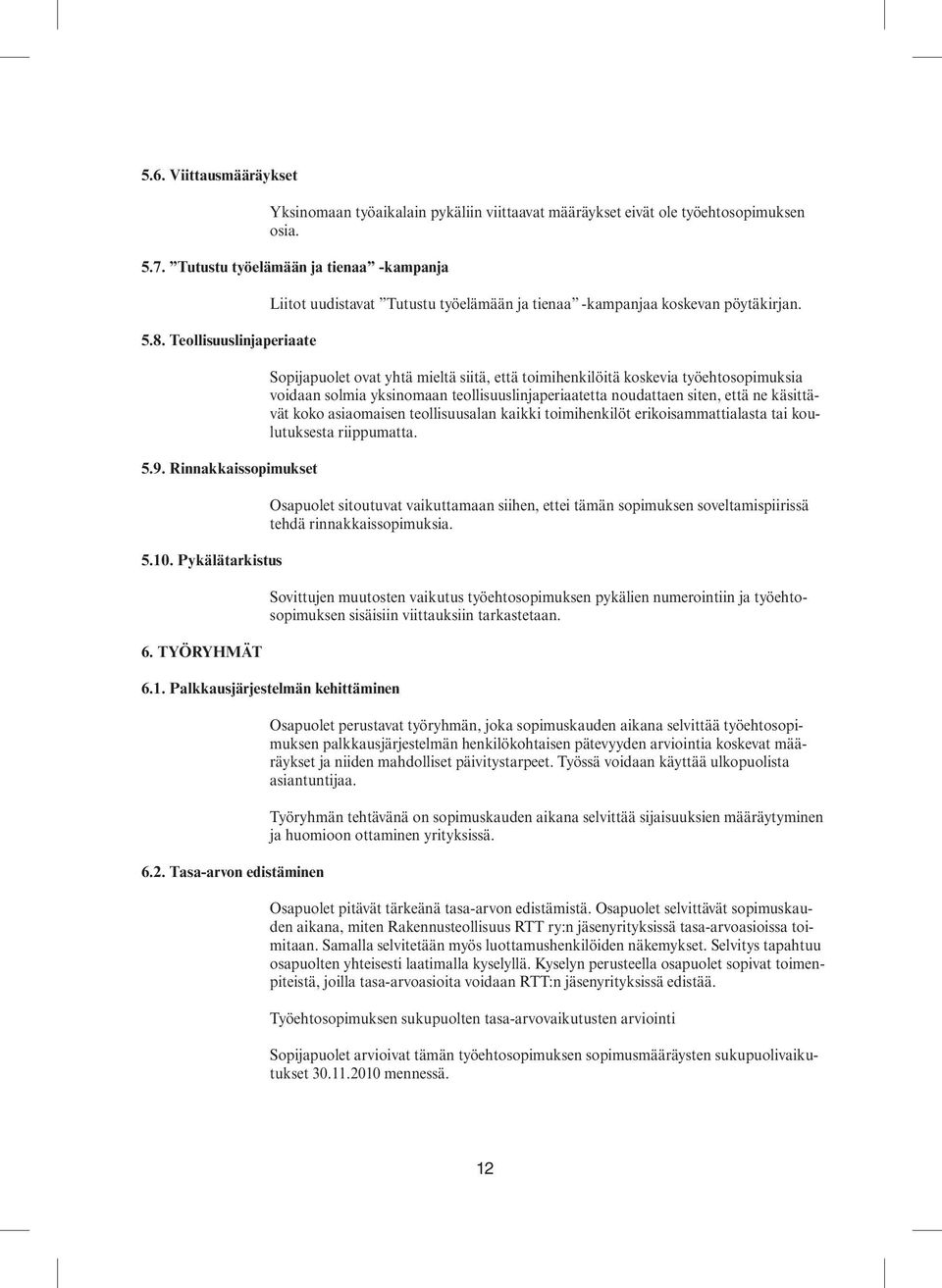 5.6. Viittausmääräykset

Yksinomaan työaikalain pykäliin viittaavat määräykset eivät ole työehtosopimuksen osia.

5.7. ”Tutustu työelämään ja tienaa” -kampanja

Liitot uudistavat ”Tutustu työelämään ja tienaa” -kampanjaa koskevan pöytäkirjan.

5.8. Teollisuuslinjaperiaate

Sopijapuolet ovat yhtä mieltä siitä, että toimihenkilöitä koskevia työehtosopimuksia voidaan solmia yksinomaan teollisuuslinjaperiaatetta noudattaen siten, että ne käsittävät koko asiaomaisen teollisuusalan kaikki toimihenkilöt erikoisammattialasta tai koulutuksesta riippumatta.

5.9. Rinnakkaissopimukset

Osapuolet sitoutuvat vaikuttamaan siihen, ettei tämän sopimuksen soveltamispiirissä tehdä rinnakkaissopimuksia.

5.10. Pykälätarkistus

Sovittujen muutosten vaikutus työehtosopimuksen pykälien numerointiin ja työehtosopimuksen sisäisiin viittauksiin tarkastetaan.

6. TYÖRYHMÄT

6.1. Palkkausjärjestelmän kehittäminen

Osapuolet perustavat työryhmän, joka sopimuskauden aikana selvittää työehtosopimuksen palkkausjärjestelmän henkilökohtaisen pätevyyden arviointia koskevat määräykset ja niiden mahdolliset päivitystarpeet. Työssä voidaan käyttää ulkopuolista asiantuntijaa.

Työryhmän tehtävänä on sopimuskauden aikana selvittää sijaisuuksien määräytyminen ja huomioon ottaminen yrityksissä.

6.2. Tasa-arvon edistäminen

Osapuolet pitävät tärkeänä tasa-arvon edistämistä. Osapuolet selvittävät sopimuskauden aikana, miten Rakennusteollisuus RTT ry:n jäsenyrityksissä tasa-arvoasioissa toimitaan. Samalla selvitetään myös luottamushenkilöiden näkemykset. Selvitys tapahtuu osapuolten yhteisesti laatimalla kyselyllä. Kyselyn perusteella osapuolet sopivat toimenpiteistä, joilla tasa-arvoasioita voidaan RTT:n jäsenyrityksissä edistää.

Työehtosopimuksen sukupuolten tasa-arvovaikutusten arviointi

Sopijapuolet arvioivat tämän työehtosopimuksen sopimusmääräysten sukupuolivaikutukset 30.11.2010 mennessä.

12